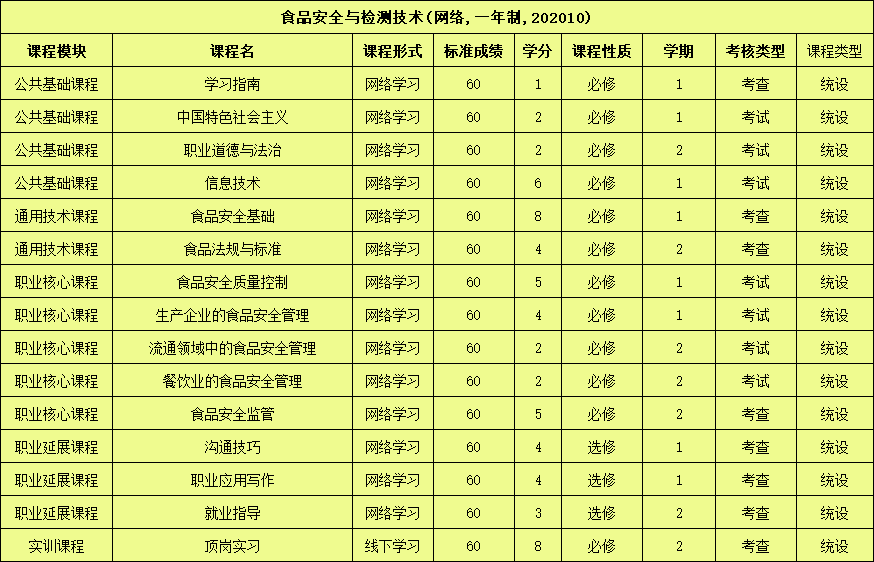 食品安全与检测技术(网络,一年制,202010)

| 课程模块 | 课程名 | 课程形式 | 标准成绩 | 学分 | 课程性质 | 学期 | 考核类型 | 课程类型 |
|---|---|---|---|---|---|---|---|---|
| 公共基础课程 | 学习指南 | 网络学习 | 60 | 1 | 必修 | 1 | 考查 | 统设 |
| 公共基础课程 | 中国特色社会主义 | 网络学习 | 60 | 2 | 必修 | 1 | 考试 | 统设 |
| 公共基础课程 | 职业道德与法治 | 网络学习 | 60 | 2 | 必修 | 2 | 考试 | 统设 |
| 公共基础课程 | 信息技术 | 网络学习 | 60 | 6 | 必修 | 1 | 考试 | 统设 |
| 通用技术课程 | 食品安全基础 | 网络学习 | 60 | 8 | 必修 | 1 | 考查 | 统设 |
| 通用技术课程 | 食品法规与标准 | 网络学习 | 60 | 4 | 必修 | 2 | 考查 | 统设 |
| 职业核心课程 | 食品安全质量控制 | 网络学习 | 60 | 5 | 必修 | 1 | 考试 | 统设 |
| 职业核心课程 | 生产企业的食品安全管理 | 网络学习 | 60 | 4 | 必修 | 1 | 考试 | 统设 |
| 职业核心课程 | 流通领域中的食品安全管理 | 网络学习 | 60 | 2 | 必修 | 2 | 考试 | 统设 |
| 职业核心课程 | 餐饮业的食品安全管理 | 网络学习 | 60 | 2 | 必修 | 2 | 考试 | 统设 |
| 职业核心课程 | 食品安全监管 | 网络学习 | 60 | 5 | 必修 | 2 | 考查 | 统设 |
| 职业延展课程 | 沟通技巧 | 网络学习 | 60 | 4 | 选修 | 1 | 考查 | 统设 |
| 职业延展课程 | 职业应用写作 | 网络学习 | 60 | 4 | 选修 | 1 | 考查 | 统设 |
| 职业延展课程 | 就业指导 | 网络学习 | 60 | 3 | 选修 | 2 | 考查 | 统设 |
| 实训课程 | 顶岗实习 | 线下学习 | 60 | 8 | 必修 | 2 | 考查 | 统设 |